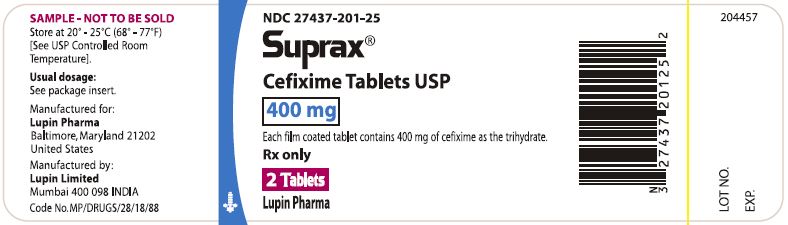 SAMPLE - NOT TO BE SOLD
Store at 20° - 25°C (68° - 77°F) [See USP Controlled Room Temperature].

Usual dosage:
See package insert.

Manufactured for:
Lupin Pharma
Baltimore, Maryland 21202
United States

Manufactured by:
Lupin Limited
Mumbai 400 098 INDIA
Code No.MP/DRUGS/28/18/88

NDC 27437-201-25
Suprax®
Cefixime Tablets USP
400 mg
Each film coated tablet contains 400 mg of cefixime as the trihydrate.
Rx only
2 Tablets
Lupin Pharma

N 3 27437 20125 2

204457

LOT NO.
EXP.